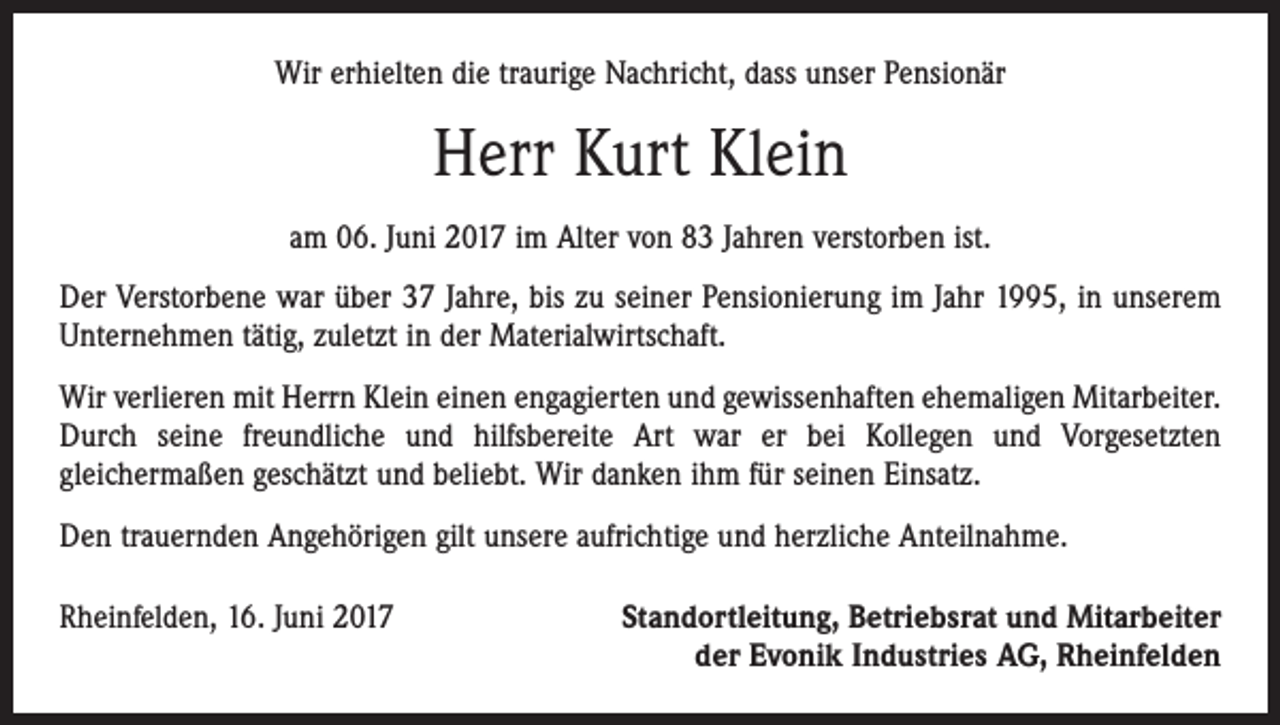 Wir erhielten die traurige Nachricht, dass unser Pensionär

Herr Kurt Klein

am 06. Juni 2017 im Alter von 83 Jahren verstorben ist.

Der Verstorbene war über 37 Jahre, bis zu seiner Pensionierung im Jahr 1995, in unserem Unternehmen tätig, zuletzt in der Materialwirtschaft.

Wir verlieren mit Herrn Klein einen engagierten und gewissenhaften ehemaligen Mitarbeiter. Durch seine freundliche und hilfsbereite Art war er bei Kollegen und Vorgesetzten gleichermaßen geschätzt und beliebt. Wir danken ihm für seinen Einsatz.

Den trauernden Angehörigen gilt unsere aufrichtige und herzliche Anteilnahme.

Rheinfelden, 16. Juni 2017

Standortleitung, Betriebsrat und Mitarbeiter der Evonik Industries AG, Rheinfelden